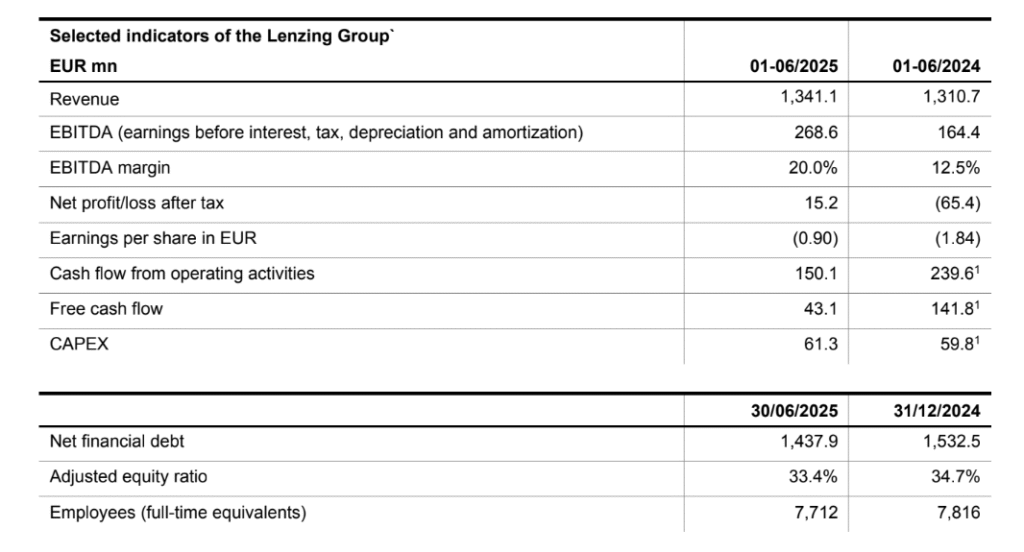 | Selected indicators of the Lenzing Group` EUR mn | 01-06/2025 | 01-06/2024 |
|---|---|---|
| Revenue | 1,341.1 | 1,310.7 |
| EBITDA (earnings before interest, tax, depreciation and amortization) | 268.6 | 164.4 |
| EBITDA margin | 20.0% | 12.5% |
| Net profit/loss after tax | 15.2 | (65.4) |
| Earnings per share in EUR | (0.90) | (1.84) |
| Cash flow from operating activities | 150.1 | 239.6$^1$ |
| Free cash flow | 43.1 | 141.8$^1$ |
| CAPEX | 61.3 | 59.8$^1$ |

| | 30/06/2025 | 31/12/2024 |
|---|---|---|
| Net financial debt | 1,437.9 | 1,532.5 |
| Adjusted equity ratio | 33.4% | 34.7% |
| Employees (full-time equivalents) | 7,712 | 7,816 |